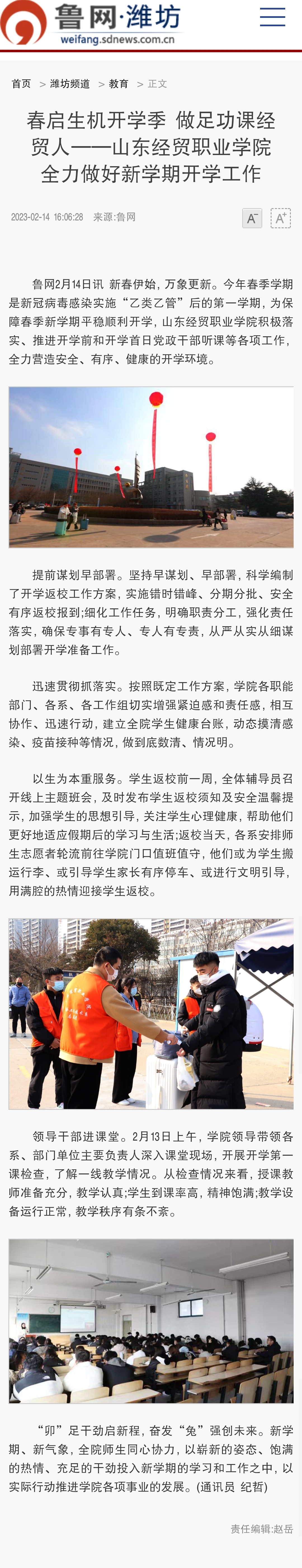 鲁网·潍坊
weifang.sdnews.com.cn

首页 > 潍坊频道 > 教育 > 正文

春启生机开学季 做足功课经贸人——山东经贸职业学院全力做好新学期开学工作

2023-02-14 16:06:28 来源:鲁网

A⁻ A⁺

鲁网2月14日讯 新春伊始，万象更新。今年春季学期是新冠病毒感染实施“乙类乙管”后的第一学期，为保障春季新学期平稳顺利开学，山东经贸职业学院积极落实、推进开学前和开学首日党政干部听课等各项工作，全力营造安全、有序、健康的开学环境。

提前谋划早部署。坚持早谋划、早部署，科学编制了开学返校工作方案，实施错时错峰、分期分批、安全有序返校报到;细化工作任务，明确职责分工，强化责任落实，确保专事有专人、专人有专责，从严从实从细谋划部署开学准备工作。

迅速贯彻抓落实。按照既定工作方案，学院各职能部门、各系、各工作组切实增强紧迫感和责任感，相互协作、迅速行动，建立全院学生健康台账，动态摸清感染、疫苗接种等情况，做到底数清、情况明。

以生为本重服务。学生返校前一周，全体辅导员召开线上主题班会，及时发布学生返校须知及安全温馨提示，加强学生的思想引导，关注学生心理健康，帮助他们更好地适应假期后的学习与生活;返校当天，各系安排师生志愿者轮流前往学院门口值班值守，他们或为学生搬运行李、或引导学生家长有序停车、或进行文明引导，用满腔的热情迎接学生返校。

领导干部进课堂。2月13日上午，学院领导带领各系、部门单位主要负责人深入课堂现场，开展开学第一课检查，了解一线教学情况。从检查情况来看，授课教师准备充分，教学认真;学生到课率高，精神饱满;教学设备运行正常，教学秩序有条不紊。

“卯”足干劲启新程，奋发“兔”强创未来。新学期、新气象，全院师生同心协力，以崭新的姿态、饱满的热情、充足的干劲投入新学期的学习和工作之中，以实际行动推进学院各项事业的发展。(通讯员 纪哲)

责任编辑:赵岳